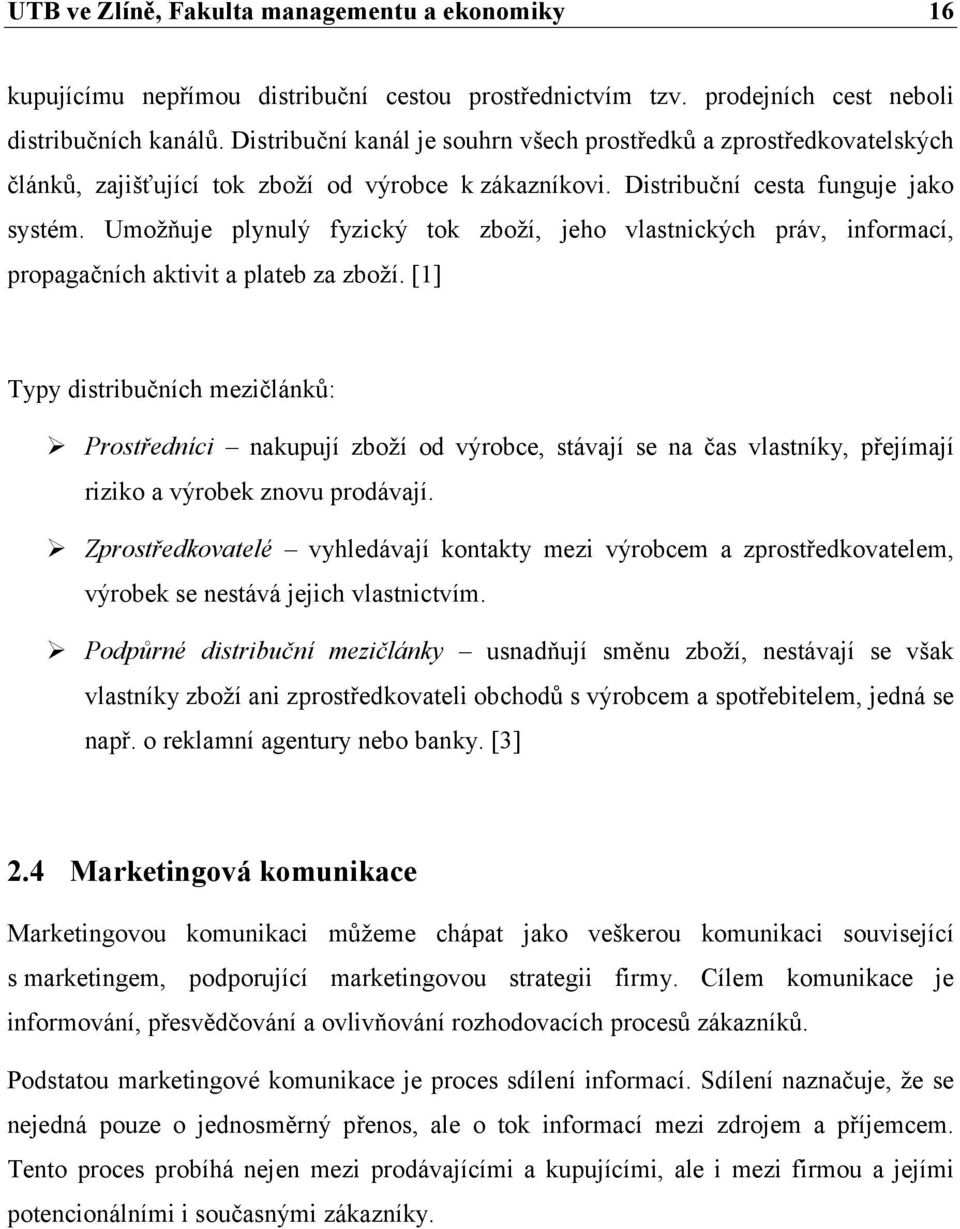 UTB ve Zlíně, Fakulta managementu a ekonomiky 16

kupujícímu nepřímou distribuční cestou prostřednictvím tzv. prodejních cest neboli distribučních kanálů. Distribuční kanál je souhrn všech prostředků a zprostředkovatelských článků, zajišťující tok zboží od výrobce k zákazníkovi. Distribuční cesta funguje jako systém. Umožňuje plynulý fyzický tok zboží, jeho vlastnických práv, informací, propagačních aktivit a plateb za zboží. [1]

Typy distribučních mezičlánků:

➢ Prostředníci – nakupují zboží od výrobce, stávají se na čas vlastníky, přejímají riziko a výrobek znovu prodávají.

➢ Zprostředkovatelé – vyhledávají kontakty mezi výrobcem a zprostředkovatelem, výrobek se nestává jejich vlastnictvím.

➢ Podpůrné distribuční mezičlánky – usnadňují směnu zboží, nestávají se však vlastníky zboží ani zprostředkovateli obchodů s výrobcem a spotřebitelem, jedná se např. o reklamní agentury nebo banky. [3]

2.4 Marketingová komunikace

Marketingovou komunikaci můžeme chápat jako veškerou komunikaci související s marketingem, podporující marketingovou strategii firmy. Cílem komunikace je informování, přesvědčování a ovlivňování rozhodovacích procesů zákazníků.

Podstatou marketingové komunikace je proces sdílení informací. Sdílení naznačuje, že se nejedná pouze o jednosměrný přenos, ale o tok informací mezi zdrojem a příjemcem. Tento proces probíhá nejen mezi prodávajícími a kupujícími, ale i mezi firmou a jejími potencionálními i současnými zákazníky.